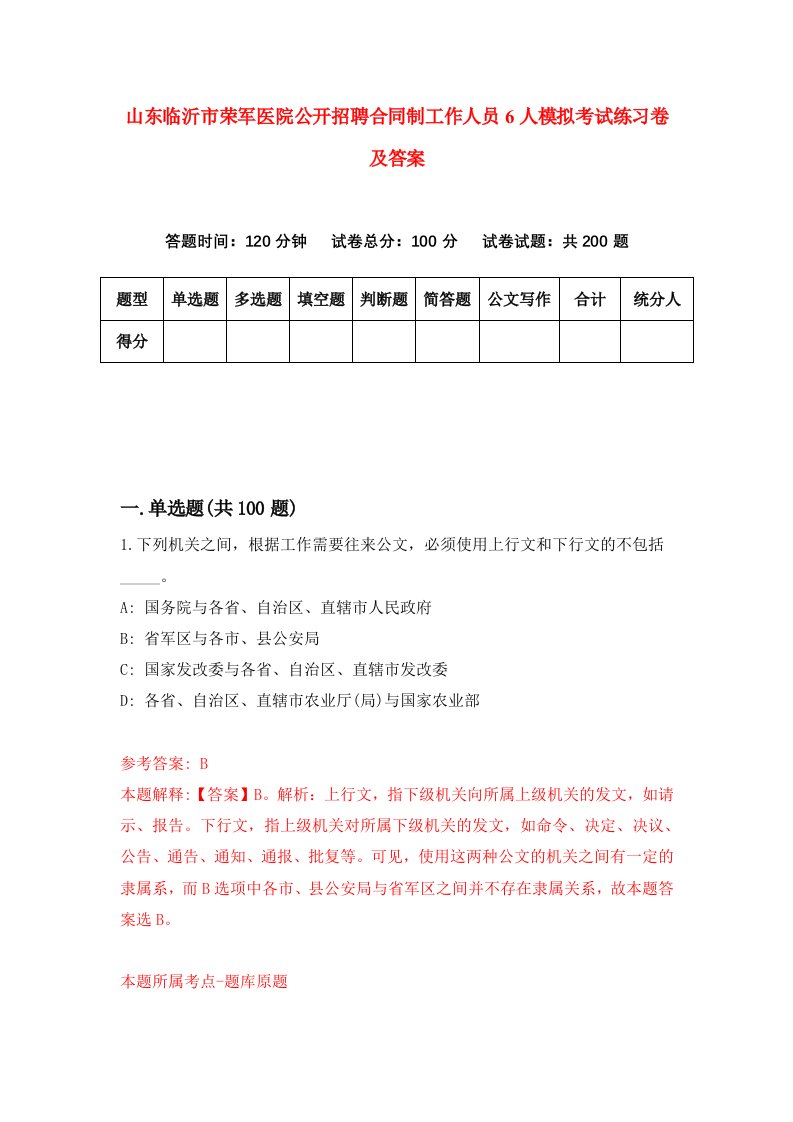 山东临沂市荣军医院公开招聘合同制工作人员6人模拟考试练习卷及答案

答题时间：120分钟　试卷总分：100分　试卷试题：共200题

| 题型 | 单选题 | 多选题 | 填空题 | 判断题 | 简答题 | 公文写作 | 合计 | 统分人 |
|---|---|---|---|---|---|---|---|---|
| 得分 | | | | | | | | |

一.单选题(共100题)

1.下列机关之间，根据工作需要往来公文，必须使用上行文和下行文的不包括_____。

A: 国务院与各省、自治区、直辖市人民政府

B: 省军区与各市、县公安局

C: 国家发改委与各省、自治区、直辖市发改委

D: 各省、自治区、直辖市农业厅(局)与国家农业部

参考答案: B

本题解释:【答案】B。解析：上行文，指下级机关向所属上级机关的发文，如请示、报告。下行文，指上级机关对所属下级机关的发文，如命令、决定、决议、公告、通告、通知、通报、批复等。可见，使用这两种公文的机关之间有一定的隶属系，而B选项中各市、县公安局与省军区之间并不存在隶属关系，故本题答案选B。

本题所属考点-题库原题